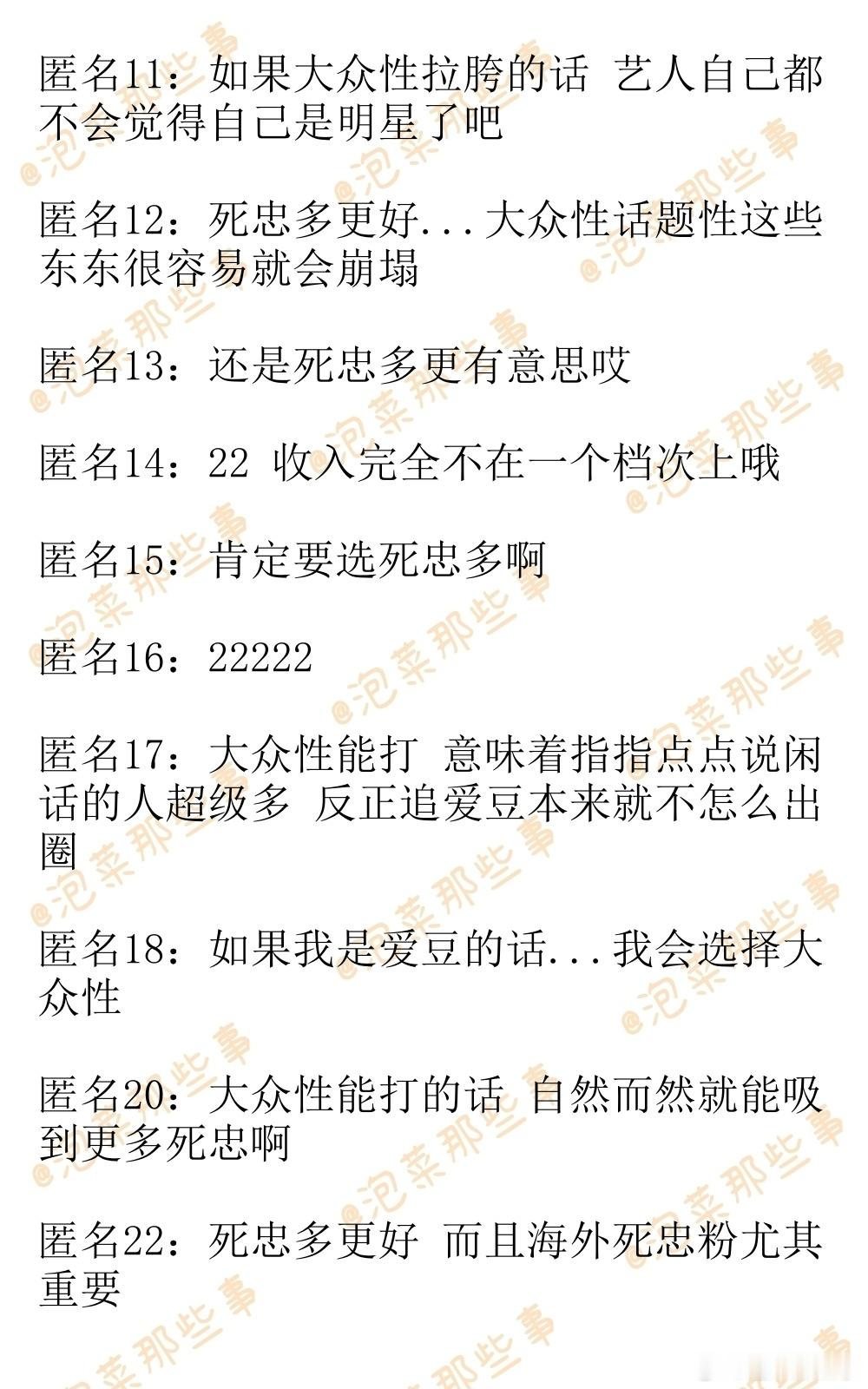 匿名11：如果大众性拉胯的话 艺人自己都不会觉得自己是明星了吧

匿名12：死忠多更好...大众性话题性这些东东很容易就会崩塌

匿名13：还是死忠多更有意思哎

匿名14：22 收入完全不在一个档次上哦

匿名15：肯定要选死忠多啊

匿名16：22222

匿名17：大众性能打 意味着指指点点说闲话的人超级多 反正追爱豆本来就不怎么出圈

匿名18：如果我是爱豆的话...我会选择大众性

匿名20：大众性能打的话 自然而然就能吸到更多死忠啊

匿名22：死忠多更好 而且海外死忠粉尤其重要

@泡菜那些事